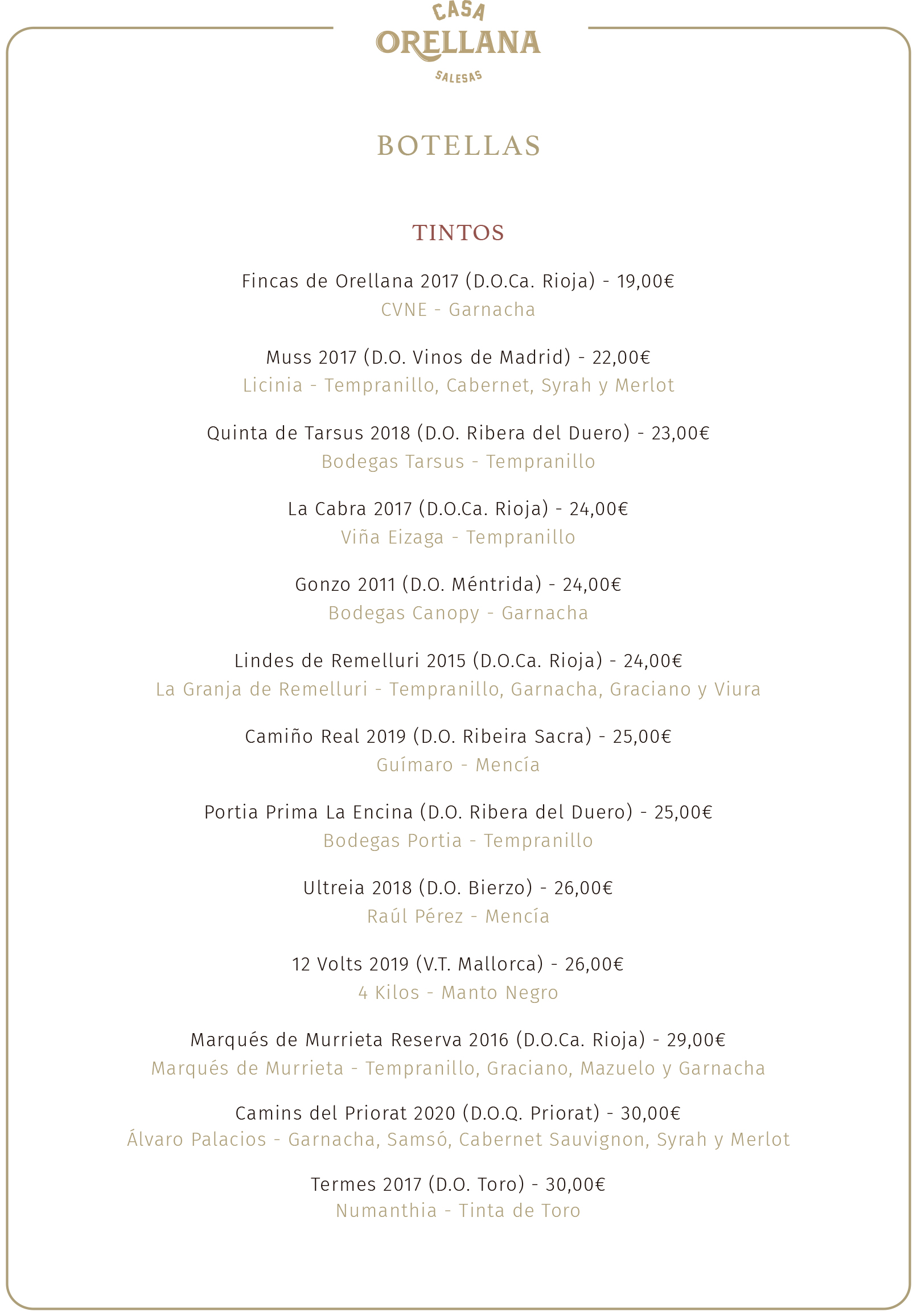 CASA
ORELLANA
SALESAS

BOTELLAS

TINTOS

Fincas de Orellana 2017 (D.O.Ca. Rioja) - 19,00€
CVNE - Garnacha

Muss 2017 (D.O. Vinos de Madrid) - 22,00€
Licinia - Tempranillo, Cabernet, Syrah y Merlot

Quinta de Tarsus 2018 (D.O. Ribera del Duero) - 23,00€
Bodegas Tarsus - Tempranillo

La Cabra 2017 (D.O.Ca. Rioja) - 24,00€
Viña Eizaga - Tempranillo

Gonzo 2011 (D.O. Méntrida) - 24,00€
Bodegas Canopy - Garnacha

Lindes de Remelluri 2015 (D.O.Ca. Rioja) - 24,00€
La Granja de Remelluri - Tempranillo, Garnacha, Graciano y Viura

Camiño Real 2019 (D.O. Ribeira Sacra) - 25,00€
Guímaro - Mencía

Portia Prima La Encina (D.O. Ribera del Duero) - 25,00€
Bodegas Portia - Tempranillo

Ultreia 2018 (D.O. Bierzo) - 26,00€
Raúl Pérez - Mencía

12 Volts 2019 (V.T. Mallorca) - 26,00€
4 Kilos - Manto Negro

Marqués de Murrieta Reserva 2016 (D.O.Ca. Rioja) - 29,00€
Marqués de Murrieta - Tempranillo, Graciano, Mazuelo y Garnacha

Camins del Priorat 2020 (D.O.Q. Priorat) - 30,00€
Álvaro Palacios - Garnacha, Samsó, Cabernet Sauvignon, Syrah y Merlot

Termes 2017 (D.O. Toro) - 30,00€
Numanthia - Tinta de Toro